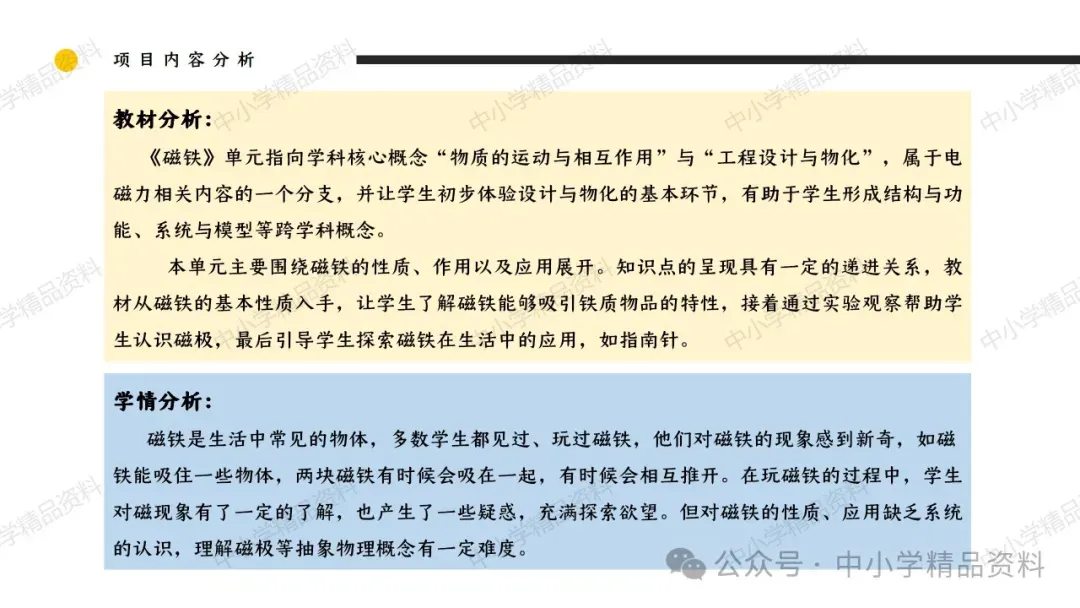 项目内容分析

教材分析：

《磁铁》单元指向学科核心概念“物质的运动与相互作用”与“工程设计与物化”，属于电磁力相关内容的一个分支，并让学生初步体验设计与物化的基本环节，有助于学生形成结构与功能、系统与模型等跨学科概念。

本单元主要围绕磁铁的性质、作用以及应用展开。知识点的呈现具有一定的递进关系，教材从磁铁的基本性质入手，让学生了解磁铁能够吸引铁质物品的特性，接着通过实验观察帮助学生认识磁极，最后引导学生探索磁铁在生活中的应用，如指南针。

学情分析：

磁铁是生活中常见的物体，多数学生都见过、玩过磁铁，他们对磁铁的现象感到新奇，如磁铁能吸住一些物体，两块磁铁有时候会吸在一起，有时候会相互推开。在玩磁铁的过程中，学生对磁现象有了一定的了解，也产生了一些疑惑，充满探索欲望。但对磁铁的性质、应用缺乏系统的认识，理解磁极等抽象物理概念有一定难度。

公众号 · 中小学精品资料

中小学精品资料